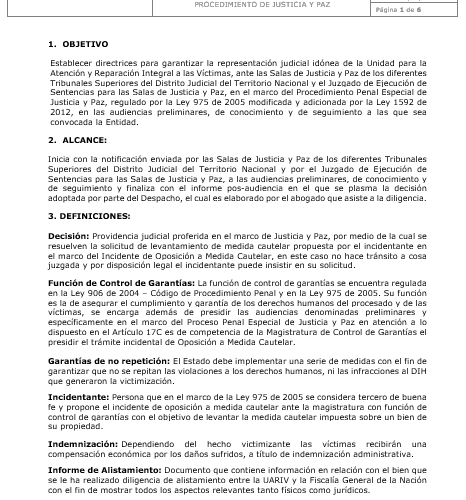 PROCEDIMIENTO DE JUSTICIA Y PAZ

Página 1 de 6

1. OBJETIVO

Establecer directrices para garantizar la representación judicial idónea de la Unidad para la Atención y Reparación Integral a las Víctimas, ante las Salas de Justicia y Paz de los diferentes Tribunales Superiores del Distrito Judicial del Territorio Nacional y el Juzgado de Ejecución de Sentencias para las Salas de Justicia y Paz, en el marco del Procedimiento Penal Especial de Justicia y Paz, regulado por la Ley 975 de 2005 modificada y adicionada por la Ley 1592 de 2012, en las audiencias preliminares, de conocimiento y de seguimiento a las que sea convocada la Entidad.

2. ALCANCE:

Inicia con la notificación enviada por las Salas de Justicia y Paz de los diferentes Tribunales Superiores del Distrito Judicial del Territorio Nacional y por el Juzgado de Ejecución de Sentencias para las Salas de Justicia y Paz, a las audiencias preliminares, de conocimiento y de seguimiento y finaliza con el informe pos-audiencia en el que se plasma la decisión adoptada por parte del Despacho, el cual es elaborado por el abogado que asiste a la diligencia.

3. DEFINICIONES:

Decisión: Providencia judicial proferida en el marco de Justicia y Paz, por medio de la cual se resuelven la solicitud de levantamiento de medida cautelar propuesta por el incidentante en el marco del Incidente de Oposición a Medida Cautelar, en este caso no hace tránsito a cosa juzgada y por disposición legal el incidentante puede insistir en su solicitud.

Función de Control de Garantías: La función de control de garantías se encuentra regulada en la Ley 906 de 2004 – Código de Procedimiento Penal y en la Ley 975 de 2005. Su función es la de asegurar el cumplimiento y garantía de los derechos humanos del procesado y de las víctimas, se encarga además de presidir las audiencias denominadas preliminares y específicamente en el marco del Proceso Penal Especial de Justicia y Paz en atención a lo dispuesto en el Artículo 17C es de competencia de la Magistratura de Control de Garantías el presidir el trámite incidental de Oposición a Medida Cautelar.

Garantías de no repetición: El Estado debe implementar una serie de medidas con el fin de garantizar que no se repitan las violaciones a los derechos humanos, ni las infracciones al DIH que generaron la victimización.

Incidentante: Persona que en el marco de la Ley 975 de 2005 se considera tercero de buena fe y propone el incidente de oposición a medida cautelar ante la magistratura con función de control de garantías con el objetivo de levantar la medida cautelar impuesta sobre un bien de su propiedad.

Indemnización: Dependiendo del hecho victimizante las víctimas recibirán una compensación económica por los daños sufridos, a título de indemnización administrativa.

Informe de Alistamiento: Documento que contiene información en relación con el bien que se le ha realizado diligencia de alistamiento entre la UARIV y la Fiscalía General de la Nación con el fin de mostrar todos los aspectos relevantes tanto físicos como jurídicos.